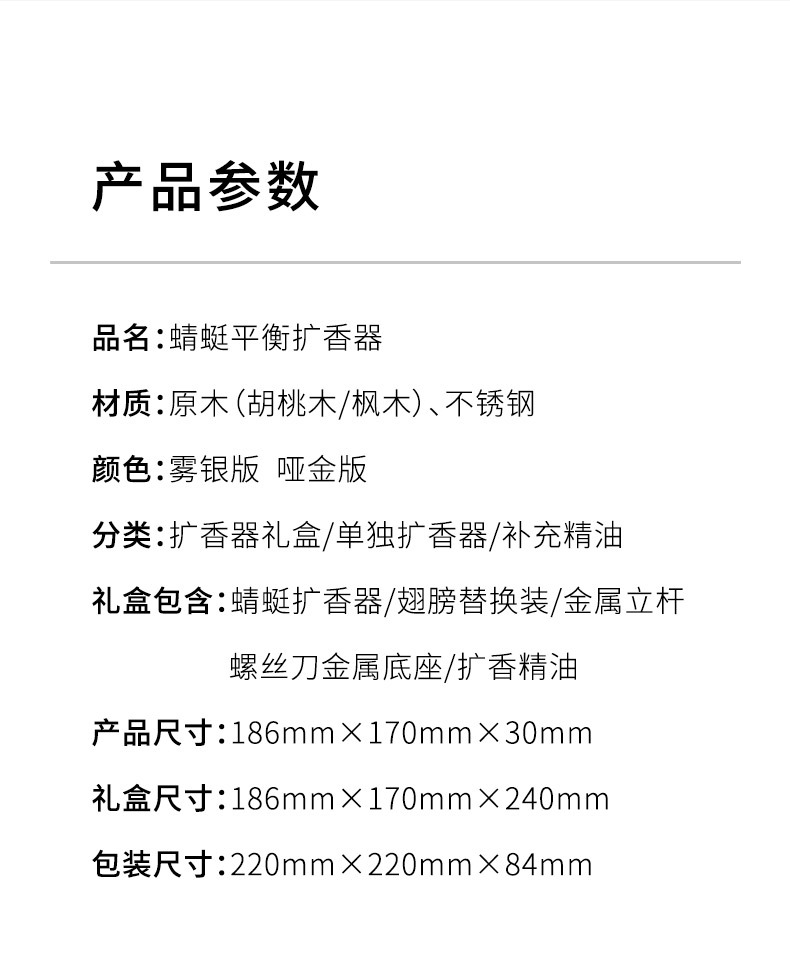 产品参数

品名：蜻蜓平衡扩香器

材质：原木（胡桃木/枫木）、不锈钢

颜色：雾银版 哑金版

分类：扩香器礼盒/单独扩香器/补充精油

礼盒包含：蜻蜓扩香器/翅膀替换装/金属立杆
螺丝刀金属底座/扩香精油

产品尺寸：186mm×170mm×30mm

礼盒尺寸：186mm×170mm×240mm

包装尺寸：220mm×220mm×84mm